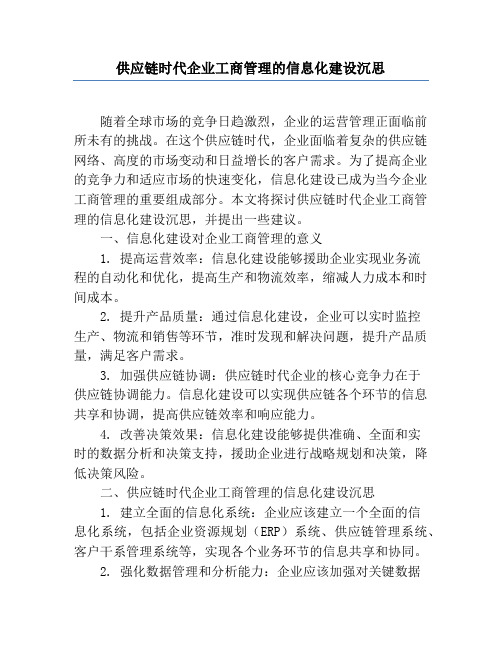 供应链时代企业工商管理的信息化建设沉思

随着全球市场的竞争日趋激烈，企业的运营管理正面临前所未有的挑战。在这个供应链时代，企业面临着复杂的供应链网络、高度的市场变动和日益增长的客户需求。为了提高企业的竞争力和适应市场的快速变化，信息化建设已成为当今企业工商管理的重要组成部分。本文将探讨供应链时代企业工商管理的信息化建设沉思，并提出一些建议。

一、信息化建设对企业工商管理的意义

1. 提高运营效率：信息化建设能够援助企业实现业务流程的自动化和优化，提高生产和物流效率，缩减人力成本和时间成本。

2. 提升产品质量：通过信息化建设，企业可以实时监控生产、物流和销售等环节，准时发现和解决问题，提升产品质量，满足客户需求。

3. 加强供应链协调：供应链时代企业的核心竞争力在于供应链协调能力。信息化建设可以实现供应链各个环节的信息共享和协调，提高供应链效率和响应能力。

4. 改善决策效果：信息化建设能够提供准确、全面和实时的数据分析和决策支持，援助企业进行战略规划和决策，降低决策风险。

二、供应链时代企业工商管理的信息化建设沉思

1. 建立全面的信息化系统：企业应该建立一个全面的信息化系统，包括企业资源规划（ERP）系统、供应链管理系统、客户干系管理系统等，实现各个业务环节的信息共享和协同。

2. 强化数据管理和分析能力：企业应该加强对关键数据